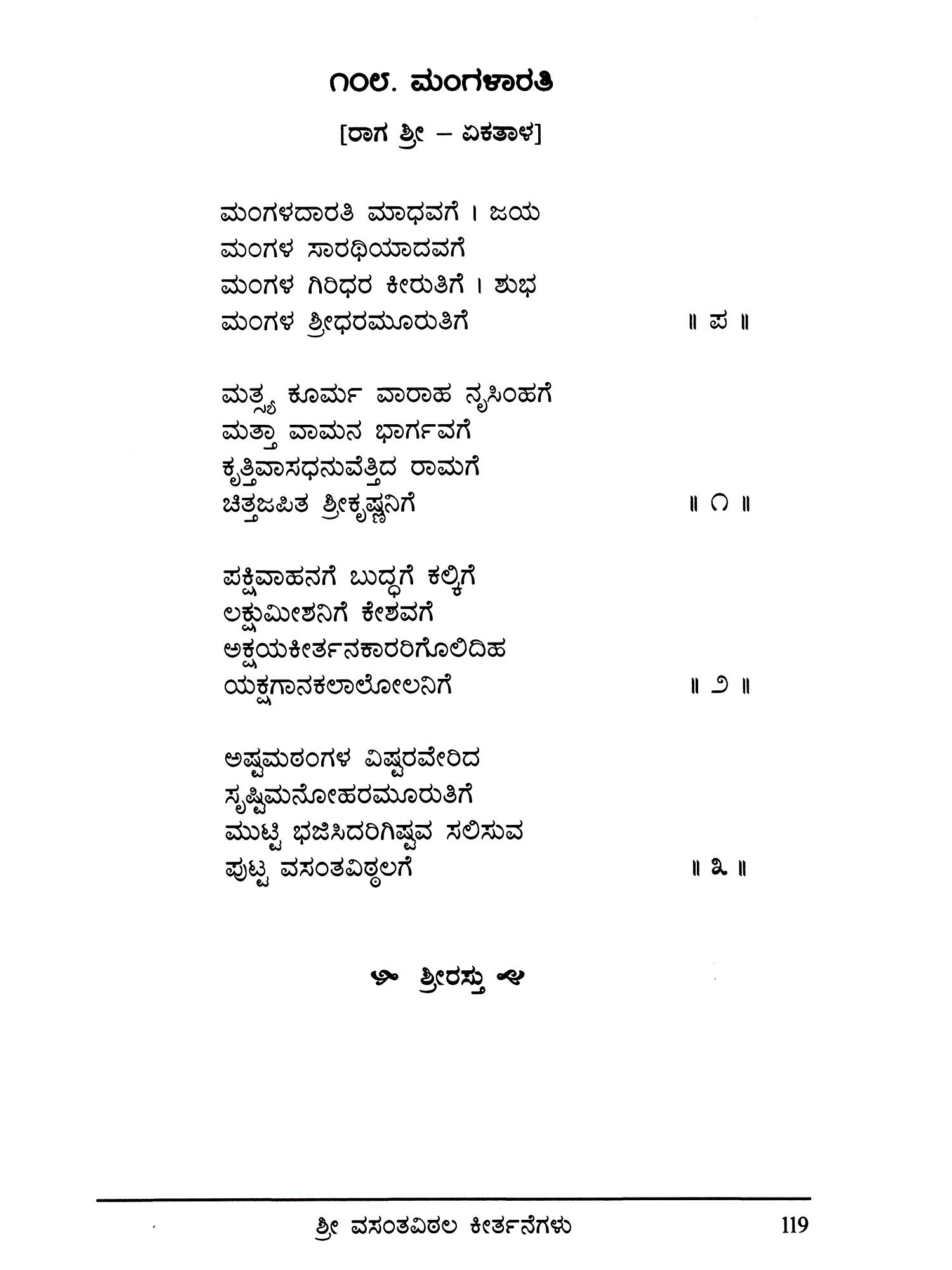 ೧೦೮. ಮಂಗಳಾರತಿ

[ರಾಗ ಶ್ರೀ – ಏಕತಾಳ]

ಮಂಗಳದಾರತಿ ಮಾಧವಗೆ । ಜಯ
ಮಂಗಳ ಸಾರಥಿಯಾದವಗೆ
ಮಂಗಳ ಗಿರಿಧರ ಕೀರುತಿಗೆ । ಶುಭ
ಮಂಗಳ ಶ್ರೀಧರಮೂರುತಿಗೆ ॥ ಪ ॥

ಮತ್ಸ್ಯ ಕೂರ್ಮ ವಾರಾಹ ನೃಸಿಂಹಗೆ
ಮತ್ತಾ ವಾಮನ ಭಾರ್ಗವಗೆ
ಕೃತ್ತಿವಾಸಧನುವೆತ್ತಿದ ರಾಮಗೆ
ಚಿತ್ತಜಪಿತ ಶ್ರೀಕೃಷ್ಣನಿಗೆ ॥ ೧ ॥

ಪಕ್ಷಿವಾಹನಗೆ ಬುದ್ಧಗೆ ಕಲ್ಕಿಗೆ
ಲಕ್ಷುಮೀಶನಿಗೆ ಕೇಶವಗೆ
ಅಕ್ಷಯಕೀರ್ತನಕಾರರಿಗೊಲಿದಿಹ
ಯಕ್ಷಗಾನಕಲಾಲೋಲನಿಗೆ ॥ ೨ ॥

ಅಷ್ಟಮಠಂಗಳ ವಿಷ್ಟರವೇರಿದ
ಸೃಷ್ಟಿಮನೋಹರಮೂರುತಿಗೆ
ಮುಟ್ಟಿ ಭಜಿಸಿದರಿಗಿಷ್ಟವ ಸಲಿಸುವ
ಪುಟ್ಟ ವಸಂತವಿಠ್ಠಲಗೆ ॥ ೩ ॥

ಶ್ರೀರಸ್ತು

ಶ್ರೀ ವಸಂತವಿಠಲ ಕೀರ್ತನೆಗಳು 119